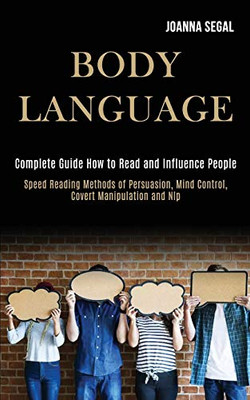 JOANNA SEGAL

BODY LANGUAGE

Complete Guide How to Read and Influence People

Speed Reading Methods of Persuasion, Mind Control, Covert Manipulation and Nlp